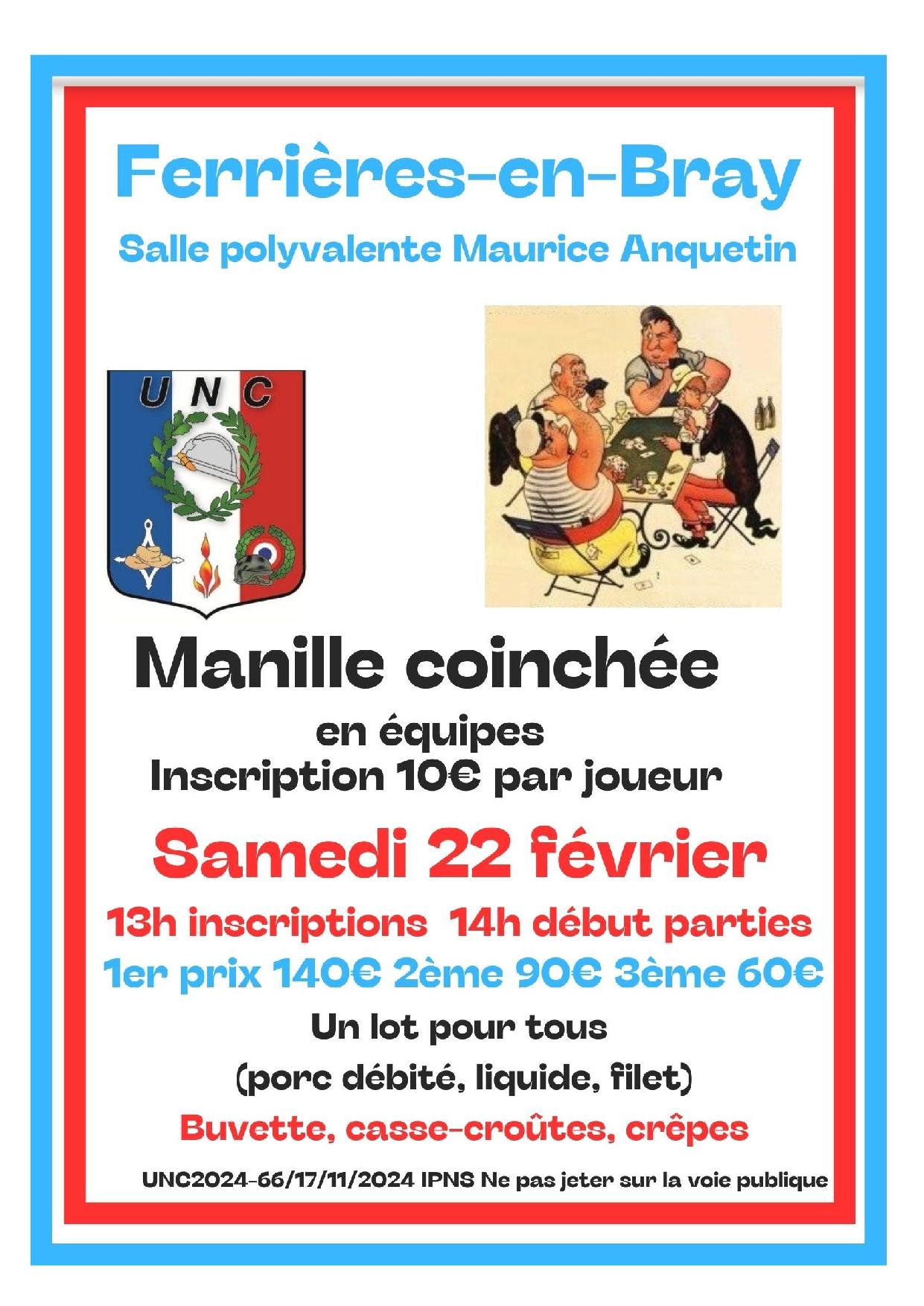 Ferrières-en-Bray

Salle polyvalente Maurice Anquetin

UNC

Manille coinchée

en équipes
Inscription 10€ par joueur

Samedi 22 février

13h inscriptions 14h début parties

1er prix 140€ 2ème 90€ 3ème 60€

Un lot pour tous
(porc débité, liquide, filet)

Buvette, casse-croûtes, crêpes

UNC2024-66/17/11/2024 IPNS Ne pas jeter sur la voie publique